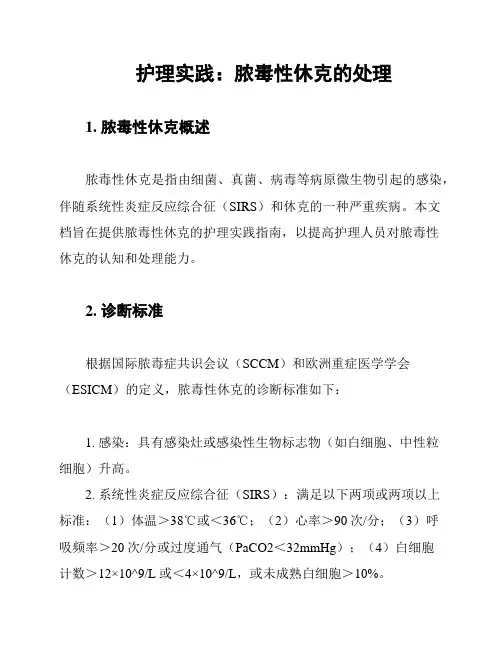 护理实践：脓毒性休克的处理

1. 脓毒性休克概述

脓毒性休克是指由细菌、真菌、病毒等病原微生物引起的感染，伴随系统性炎症反应综合征（SIRS）和休克的一种严重疾病。本文档旨在提供脓毒性休克的护理实践指南，以提高护理人员对脓毒性休克的认知和处理能力。

2. 诊断标准

根据国际脓毒症共识会议（SCCM）和欧洲重症医学学会（ESICM）的定义，脓毒性休克的诊断标准如下：

1. 感染：具有感染灶或感染性生物标志物（如白细胞、中性粒细胞）升高。

2. 系统性炎症反应综合征（SIRS）：满足以下两项或两项以上标准：（1）体温＞38℃或＜36℃；（2）心率＞90 次/分；（3）呼吸频率＞20 次/分或过度通气（PaCO2＜32mmHg）；（4）白细胞计数＞12×10^9/L 或＜4×10^9/L，或未成熟白细胞＞10%。